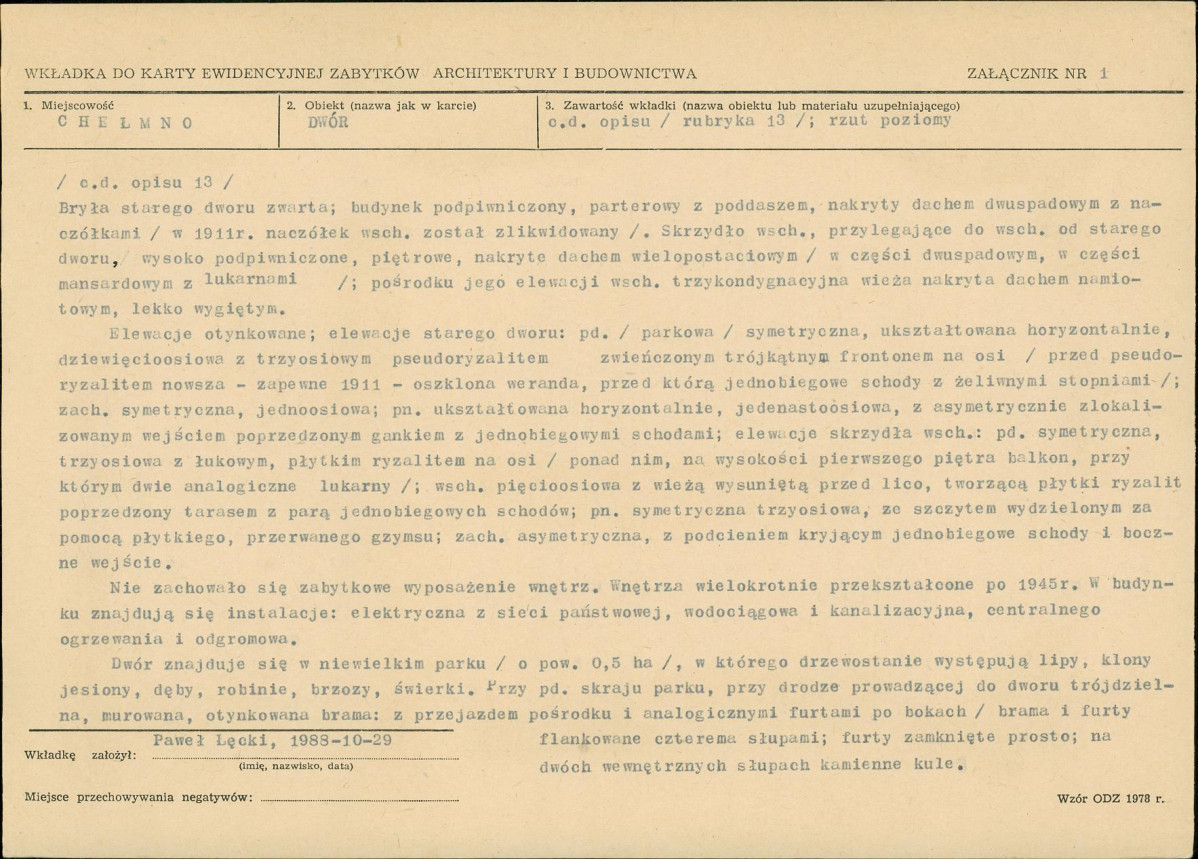 WKŁADKA DO KARTY EWIDENCYJNEJ ZABYTKÓW ARCHITEKTURY I BUDOWNICTWA

ZAŁĄCZNIK NR 1

1. Miejscowość
C H E Ł M N O

2. Obiekt (nazwa jak w karcie)
DWÓR

3. Zawartość wkładki (nazwa obiektu lub materiału uzupełniającego)
c.d. opisu / rubryka 13 /; rzut poziomy

/ c.d. opisu 13 /

Bryła starego dworu zwarta; budynek podpiwniczony, parterowy z poddaszem, nakryty dachem dwuspadowym z naczółkami / w 1911r. naczółek wsch. został zlikwidowany /. Skrzydło wsch., przylegające do wsch. od starego dworu, wysoko podpiwniczone, piętrowe, nakryte dachem wielopostaciowym / w części dwuspadowym, w części mansardowym z lukarnami /; pośrodku jego elewacji wsch. trzykondygnacyjna wieża nakryta dachem namiotowym, lekko wygiętym.

Elewacje otynkowane; elewacje starego dworu: pd. / parkowa / symetryczna, ukształtowana horyzontalnie, dziewięcioosiowa z trzyosiowym pseudoryzalitem zwieńczonym trójkątnym frontonem na osi / przed pseudoryzalitem nowsza - zapewne 1911 - oszklona weranda, przed którą jednobiegowe schody z żeliwnymi stopniami /; zach. symetryczna, jednoosiowa; pn. ukształtowana horyzontalnie, jedenastoosiowa, z asymetrycznie zlokalizowanym wejściem poprzedzonym gankiem z jednobiegowymi schodami; elewacje skrzydła wsch.: pd. symetryczna, trzyosiowa z łukowym, płytkim ryzalitem na osi / ponad nim, na wysokości pierwszego piętra balkon, przy którym dwie analogiczne lukarny /; wsch. pięcioosiowa z wieżą wysuniętą przed lico, tworzącą płytki ryzalit poprzedzony tarasem z parą jednobiegowych schodów; pn. symetryczna trzyosiowa, ze szczytem wydzielonym za pomocą płytkiego, przerwanego gzymsu; zach. asymetryczna, z podcieniem kryjącym jednobiegowe schody i boczne wejście.

Nie zachowało się zabytkowe wyposażenie wnętrz. Wnętrza wielokrotnie przekształcone po 1945r. W budynku znajdują się instalacje: elektryczna z sieci państwowej, wodociągowa i kanalizacyjna, centralnego ogrzewania i odgromowa.

Dwór znajduje się w niewielkim parku / o pow. 0,5 ha /, w którego drzewostanie występują lipy, klony jesiony, dęby, robinie, brzozy, świerki. Przy pd. skraju parku, przy drodze prowadzącej do dworu trójdzielna, murowana, otynkowana brama: z przejazdem pośrodku i analogicznymi furtami po bokach / brama i furty flankowane czterema słupami; furty zamknięte prosto; na dwóch wewnętrznych słupach kamienne kule.

Wkładkę założył: Paweł Łęcki, 1988-10-29
(imię, nazwisko, data)

Miejsce przechowywania negatywów: ____

Wzór ODZ 1978 r.